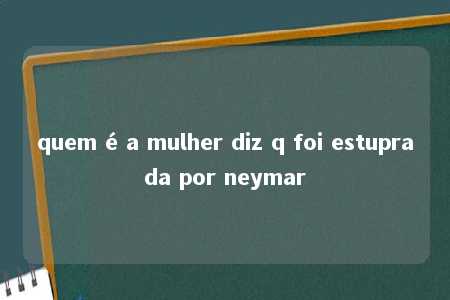 quem é a mulher diz q foi estuprada por neymar